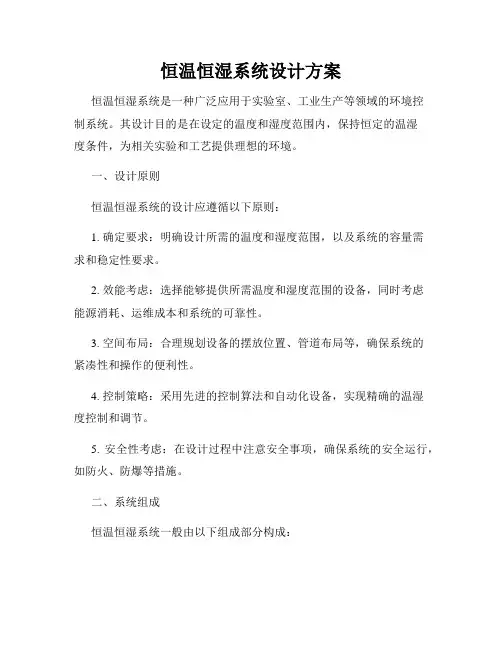 恒温恒湿系统设计方案

恒温恒湿系统是一种广泛应用于实验室、工业生产等领域的环境控制系统。其设计目的是在设定的温度和湿度范围内，保持恒定的温湿度条件，为相关实验和工艺提供理想的环境。

一、设计原则

恒温恒湿系统的设计应遵循以下原则：

1. 确定要求：明确设计所需的温度和湿度范围，以及系统的容量需求和稳定性要求。

2. 效能考虑：选择能够提供所需温度和湿度范围的设备，同时考虑能源消耗、运维成本和系统的可靠性。

3. 空间布局：合理规划设备的摆放位置、管道布局等，确保系统的紧凑性和操作的便利性。

4. 控制策略：采用先进的控制算法和自动化设备，实现精确的温湿度控制和调节。

5. 安全性考虑：在设计过程中注意安全事项，确保系统的安全运行，如防火、防爆等措施。

二、系统组成

恒温恒湿系统一般由以下组成部分构成：